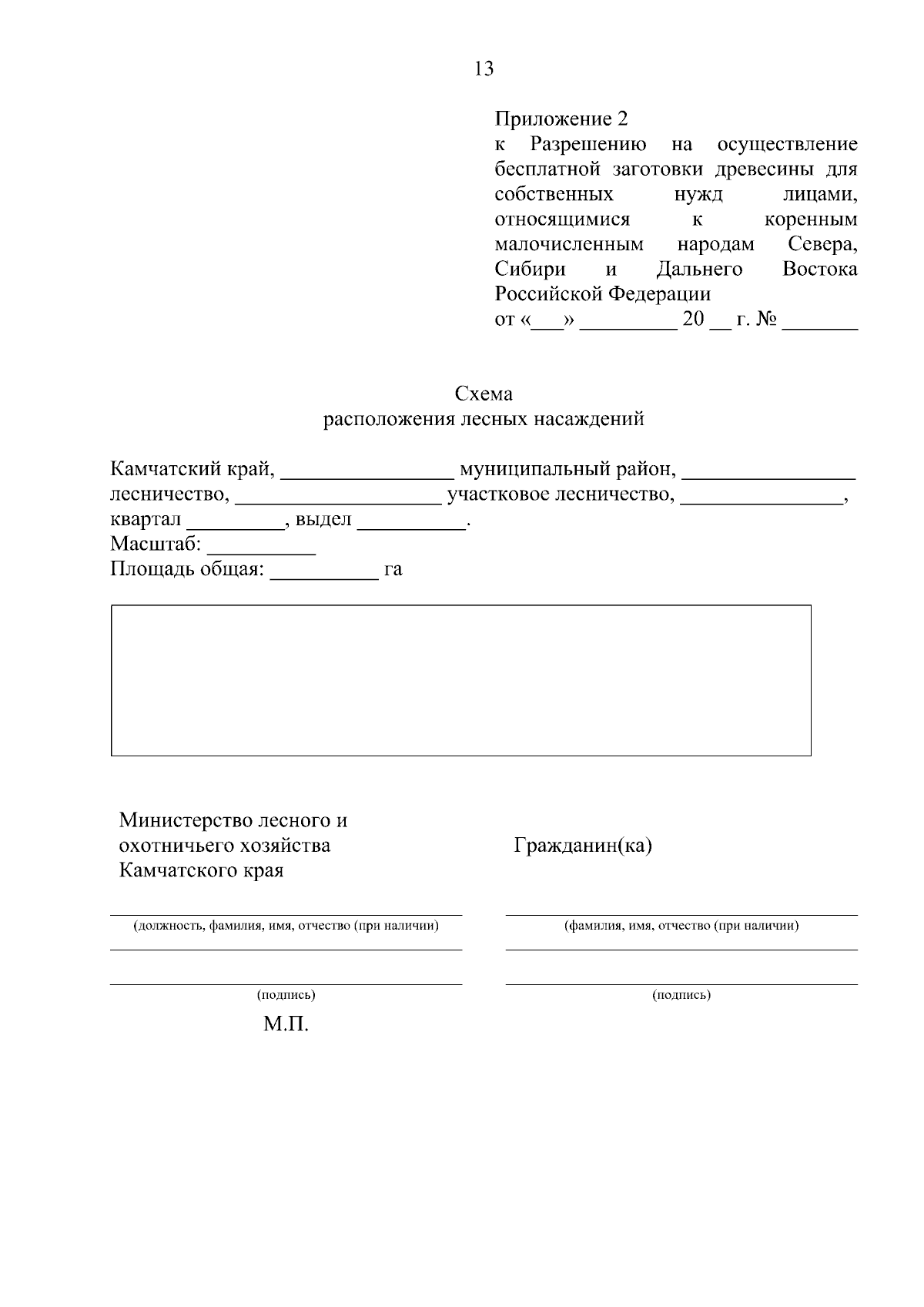 13

Приложение 2
к Разрешению на осуществление бесплатной заготовки древесины для собственных нужд лицами, относящимися к коренным малочисленным народам Севера, Сибири и Дальнего Востока Российской Федерации
от «___» _________ 20 __ г. № _______

Схема
расположения лесных насаждений

Камчатский край, ________________ муниципальный район, ________________ лесничество, ___________________ участковое лесничество, _______________, квартал _________, выдел __________.
Масштаб: __________
Площадь общая: __________ га

Министерство лесного и охотничьего хозяйства Камчатского края

(должность, фамилия, имя, отчество (при наличии)

(подпись)

М.П.

Гражданин(ка)

(фамилия, имя, отчество (при наличии)

(подпись)